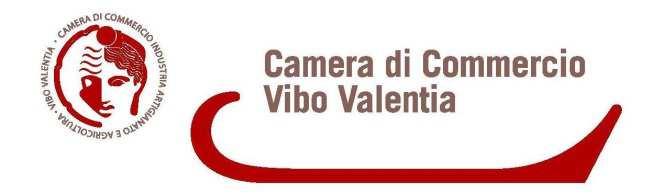 CAMERA DI COMMERCIO INDUSTRIA ARTIGIANATO E AGRICOLTURA · VIBO VALENTIA ·

Camera di Commercio
Vibo Valentia